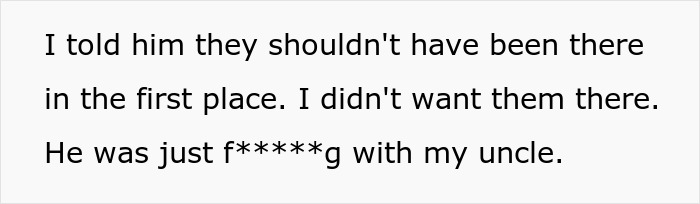 I told him they shouldn't have been there in the first place. I didn't want them there. He was just f*****g with my uncle.